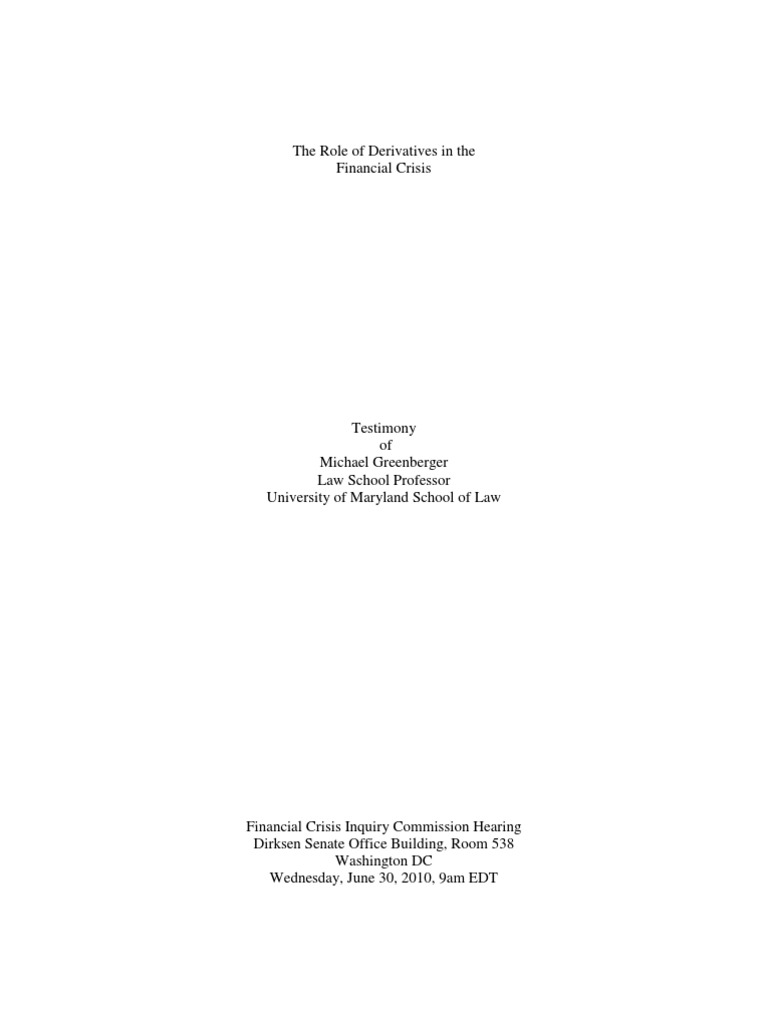 The Role of Derivatives in the
Financial Crisis

Testimony
of
Michael Greenberger
Law School Professor
University of Maryland School of Law

Financial Crisis Inquiry Commission Hearing
Dirksen Senate Office Building, Room 538
Washington DC
Wednesday, June 30, 2010, 9am EDT